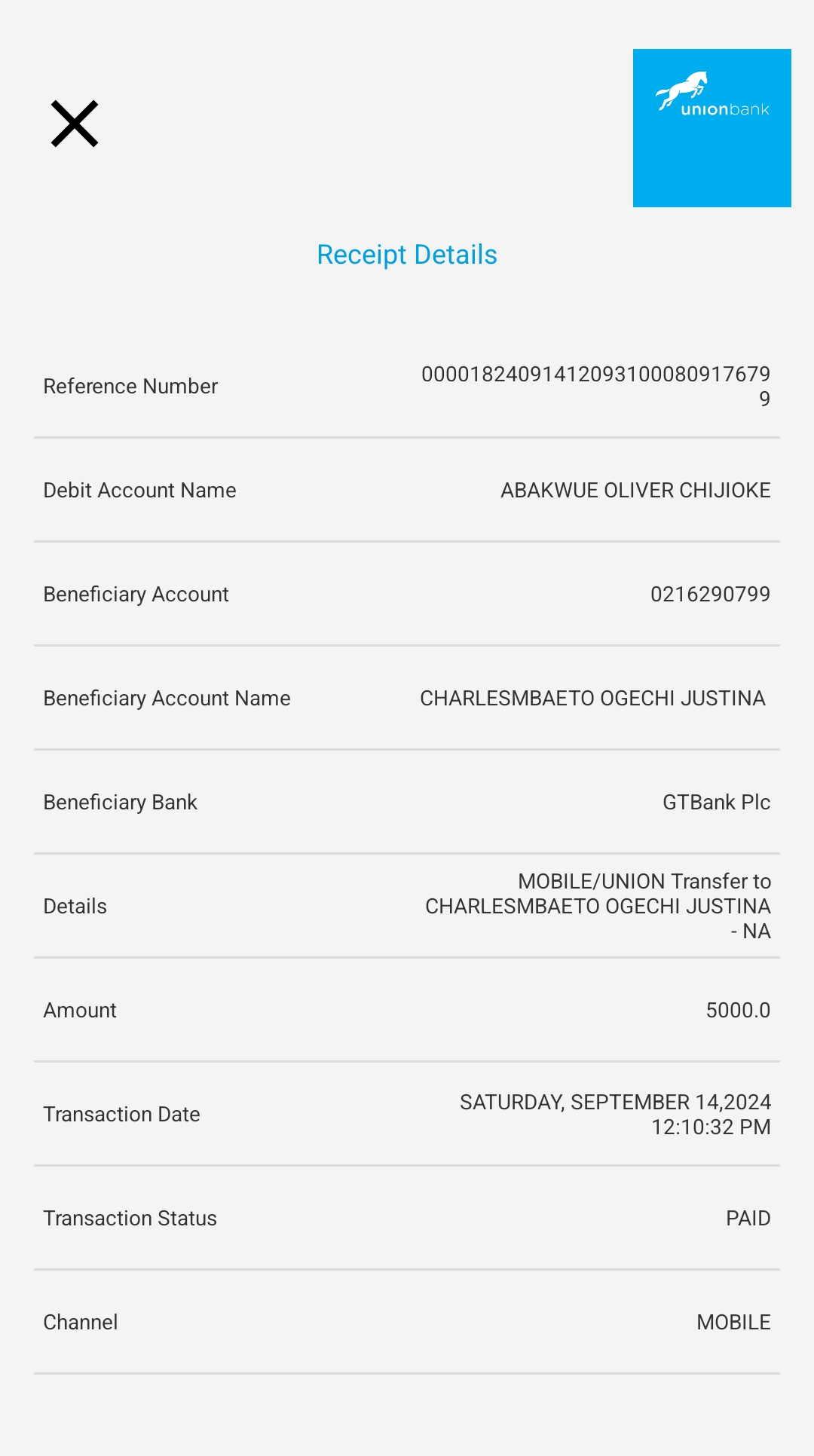 unionbank

Receipt Details

| | |
|---|---|
| Reference Number | 000018240914120931000809176799 |
| Debit Account Name | ABAKWUE OLIVER CHIJIOKE |
| Beneficiary Account | 0216290799 |
| Beneficiary Account Name | CHARLESMBAETO OGECHI JUSTINA |
| Beneficiary Bank | GTBank Plc |
| Details | MOBILE/UNION Transfer to CHARLESMBAETO OGECHI JUSTINA - NA |
| Amount | 5000.0 |
| Transaction Date | SATURDAY, SEPTEMBER 14,2024 12:10:32 PM |
| Transaction Status | PAID |
| Channel | MOBILE |